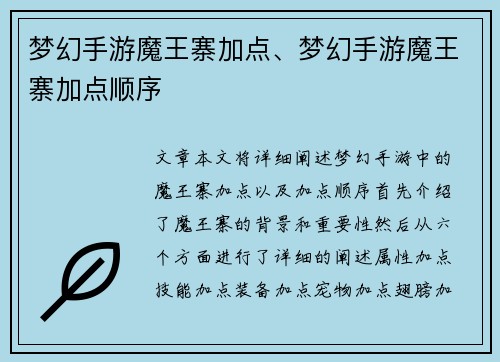 梦幻手游魔王寨加点、梦幻手游魔王寨加点顺序

文章本文将详细阐述梦幻手游中的魔王寨加点以及加点顺序首先介绍了魔王寨的背景和重要性然后从六个方面进行了详细的阐述属性加点技能加点装备加点宠物加点翅膀加